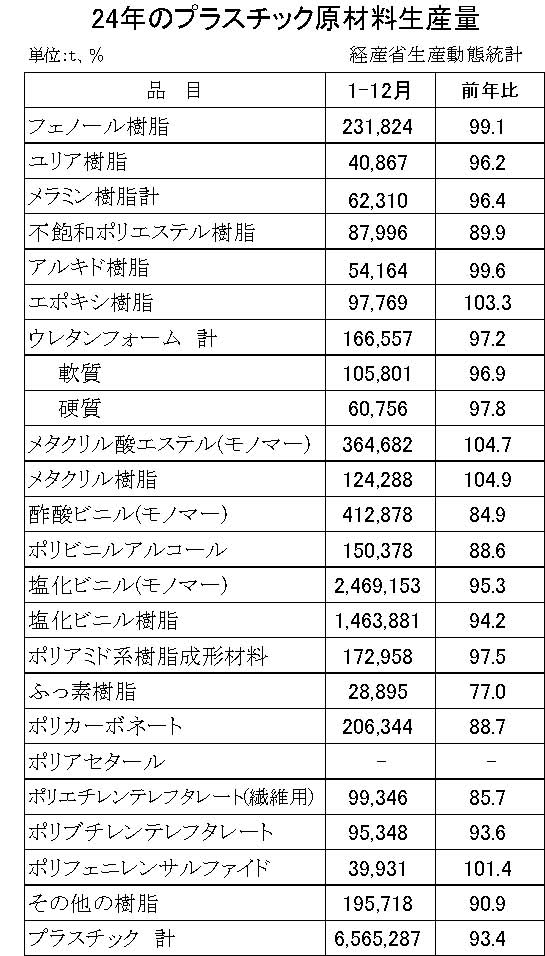 24年のプラスチック原材料生産量

単位:t、%

経産省生産動態統計

| 品　目 | 1-12月 | 前年比 |
|---|---|---|
| フェノール樹脂 | 231,824 | 99.1 |
| ユリア樹脂 | 40,867 | 96.2 |
| メラミン樹脂計 | 62,310 | 96.4 |
| 不飽和ポリエステル樹脂 | 87,996 | 89.9 |
| アルキド樹脂 | 54,164 | 99.6 |
| エポキシ樹脂 | 97,769 | 103.3 |
| ウレタンフォーム 計 | 166,557 | 97.2 |
| 軟質 | 105,801 | 96.9 |
| 硬質 | 60,756 | 97.8 |
| メタクリル酸エステル(モノマー) | 364,682 | 104.7 |
| メタクリル樹脂 | 124,288 | 104.9 |
| 酢酸ビニル(モノマー) | 412,878 | 84.9 |
| ポリビニルアルコール | 150,378 | 88.6 |
| 塩化ビニル(モノマー) | 2,469,153 | 95.3 |
| 塩化ビニル樹脂 | 1,463,881 | 94.2 |
| ポリアミド系樹脂成形材料 | 172,958 | 97.5 |
| ふっ素樹脂 | 28,895 | 77.0 |
| ポリカーボネート | 206,344 | 88.7 |
| ポリアセタール | - | - |
| ポリエチレンテレフタレート(繊維用) | 99,346 | 85.7 |
| ポリブチレンテレフタレート | 95,348 | 93.6 |
| ポリフェニレンサルファイド | 39,931 | 101.4 |
| その他の樹脂 | 195,718 | 90.9 |
| プラスチック 計 | 6,565,287 | 93.4 |